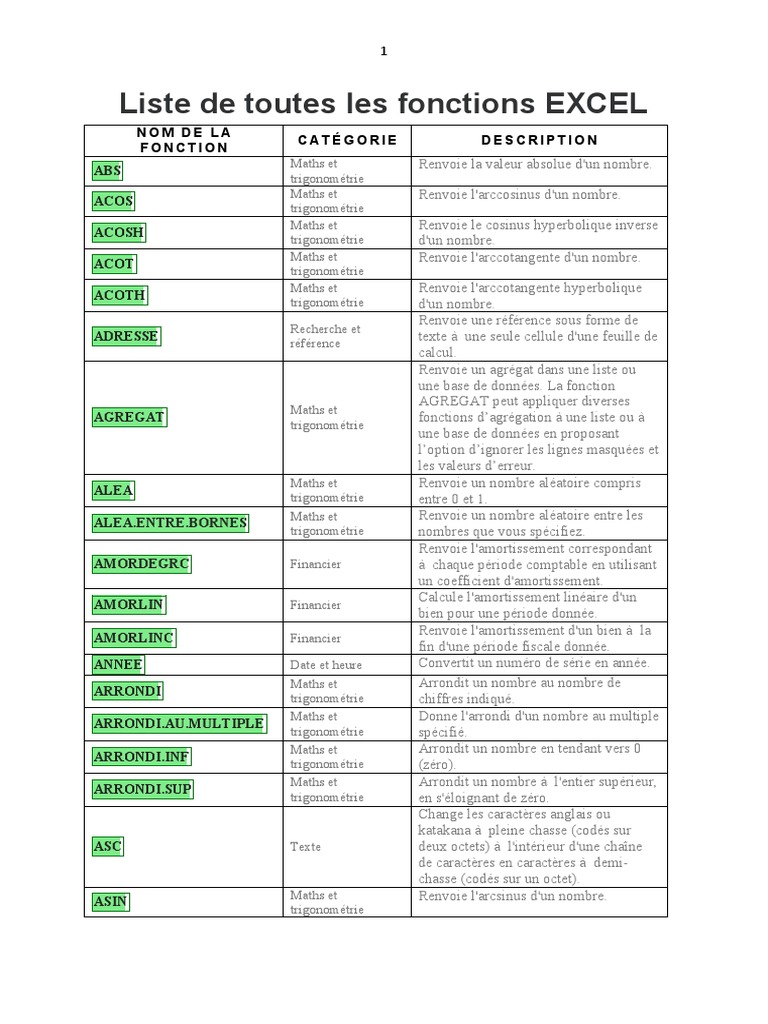 1

Liste de toutes les fonctions EXCEL

| NOM DE LA FONCTION | CATÉGORIE | DESCRIPTION |
|---|---|---|
| ABS | Maths et trigonométrie | Renvoie la valeur absolue d'un nombre. |
| ACOS | Maths et trigonométrie | Renvoie l'arccosinus d'un nombre. |
| ACOSH | Maths et trigonométrie | Renvoie le cosinus hyperbolique inverse d'un nombre. |
| ACOT | Maths et trigonométrie | Renvoie l'arccotangente d'un nombre. |
| ACOTH | Maths et trigonométrie | Renvoie l'arccotangente hyperbolique d'un nombre. |
| ADRESSE | Recherche et référence | Renvoie une référence sous forme de texte à une seule cellule d'une feuille de calcul. |
| AGREGAT | Maths et trigonométrie | Renvoie un agrégat dans une liste ou une base de données. La fonction AGREGAT peut appliquer diverses fonctions d'agrégation à une liste ou à une base de données en proposant l'option d'ignorer les lignes masquées et les valeurs d'erreur. |
| ALEA | Maths et trigonométrie | Renvoie un nombre aléatoire compris entre 0 et 1. |
| ALEA.ENTRE.BORNES | Maths et trigonométrie | Renvoie un nombre aléatoire entre les nombres que vous spécifiez. |
| AMORDEGRC | Financier | Renvoie l'amortissement correspondant à chaque période comptable en utilisant un coefficient d'amortissement. |
| AMORLIN | Financier | Calcule l'amortissement linéaire d'un bien pour une période donnée. |
| AMORLINC | Financier | Renvoie l'amortissement d'un bien à la fin d'une période fiscale donnée. |
| ANNEE | Date et heure | Convertit un numéro de série en année. |
| ARRONDI | Maths et trigonométrie | Arrondit un nombre au nombre de chiffres indiqué. |
| ARRONDI.AU.MULTIPLE | Maths et trigonométrie | Donne l'arrondi d'un nombre au multiple spécifié. |
| ARRONDI.INF | Maths et trigonométrie | Arrondit un nombre en tendant vers 0 (zéro). |
| ARRONDI.SUP | Maths et trigonométrie | Arrondit un nombre à l'entier supérieur, en s'éloignant de zéro. |
| ASC | Texte | Change les caractères anglais ou katakana à pleine chasse (codés sur deux octets) à l'intérieur d'une chaîne de caractères en caractères à demi-chasse (codés sur un octet). |
| ASIN | Maths et trigonométrie | Renvoie l'arcsinus d'un nombre. |